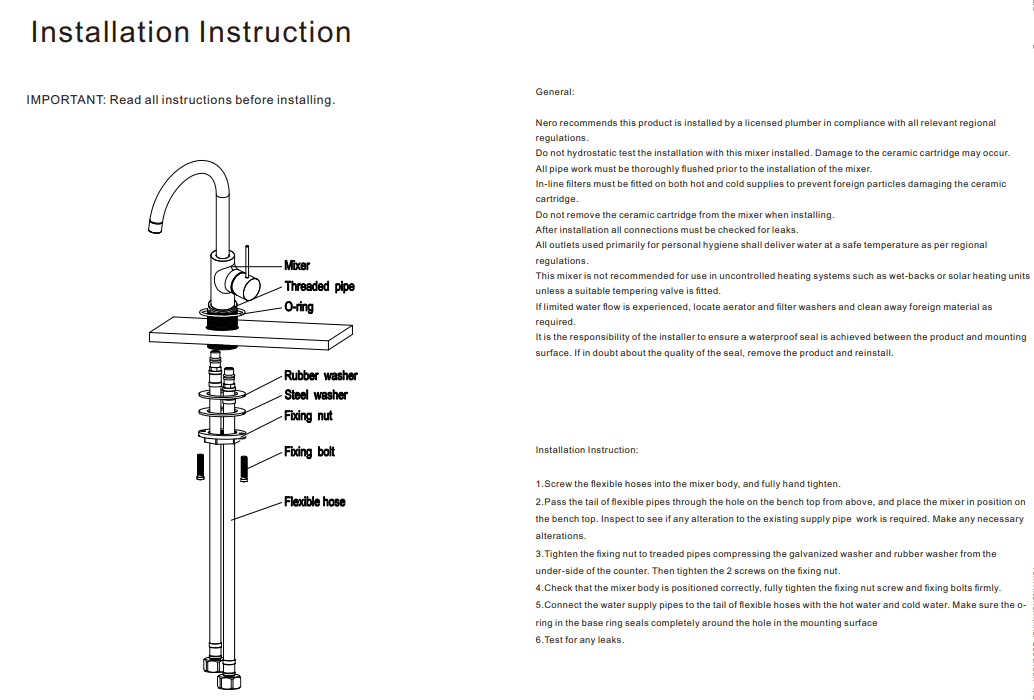 Installation Instruction

IMPORTANT: Read all instructions before installing.

Mixer
Threaded pipe
O-ring
Rubber washer
Steel washer
Fixing nut
Fixing bolt
Flexible hose

General:

Nero recommends this product is installed by a licensed plumber in compliance with all relevant regional regulations.
Do not hydrostatic test the installation with this mixer installed. Damage to the ceramic cartridge may occur.
All pipe work must be thoroughly flushed prior to the installation of the mixer.
In-line filters must be fitted on both hot and cold supplies to prevent foreign particles damaging the ceramic cartridge.
Do not remove the ceramic cartridge from the mixer when installing.
After installation all connections must be checked for leaks.
All outlets used primarily for personal hygiene shall deliver water at a safe temperature as per regional regulations.
This mixer is not recommended for use in uncontrolled heating systems such as wet-backs or solar heating units unless a suitable tempering valve is fitted.
If limited water flow is experienced, locate aerator and filter washers and clean away foreign material as required.
It is the responsibility of the installer to ensure a waterproof seal is achieved between the product and mounting surface. If in doubt about the quality of the seal, remove the product and reinstall.

Installation Instruction:

1.Screw the flexible hoses into the mixer body, and fully hand tighten.
2.Pass the tail of flexible pipes through the hole on the bench top from above, and place the mixer in position on the bench top. Inspect to see if any alteration to the existing supply pipe work is required. Make any necessary alterations.
3.Tighten the fixing nut to treaded pipes compressing the galvanized washer and rubber washer from the under-side of the counter. Then tighten the 2 screws on the fixing nut.
4.Check that the mixer body is positioned correctly, fully tighten the fixing nut screw and fixing bolts firmly.
5.Connect the water supply pipes to the tail of flexible hoses with the hot water and cold water. Make sure the o-ring in the base ring seals completely around the hole in the mounting surface
6.Test for any leaks.